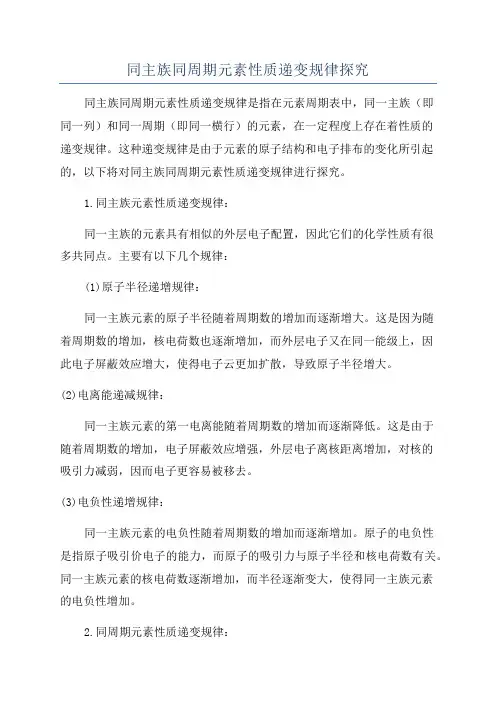 同主族同周期元素性质递变规律探究

同主族同周期元素性质递变规律是指在元素周期表中，同一主族（即同一列）和同一周期（即同一横行）的元素，在一定程度上存在着性质的递变规律。这种递变规律是由于元素的原子结构和电子排布的变化所引起的，以下将对同主族同周期元素性质递变规律进行探究。

1.同主族元素性质递变规律：

同一主族的元素具有相似的外层电子配置，因此它们的化学性质有很多共同点。主要有以下几个规律：

(1)原子半径递增规律：

同一主族元素的原子半径随着周期数的增加而逐渐增大。这是因为随着周期数的增加，核电荷数也逐渐增加，而外层电子又在同一能级上，因此电子屏蔽效应增大，使得电子云更加扩散，导致原子半径增大。

(2)电离能递减规律：

同一主族元素的第一电离能随着周期数的增加而逐渐降低。这是由于随着周期数的增加，电子屏蔽效应增强，外层电子离核距离增加，对核的吸引力减弱，因而电子更容易被移去。

(3)电负性递增规律：

同一主族元素的电负性随着周期数的增加而逐渐增加。原子的电负性是指原子吸引价电子的能力，而原子的吸引力与原子半径和核电荷数有关。同一主族元素的核电荷数逐渐增加，而半径逐渐变大，使得同一主族元素的电负性增加。

2.同周期元素性质递变规律：